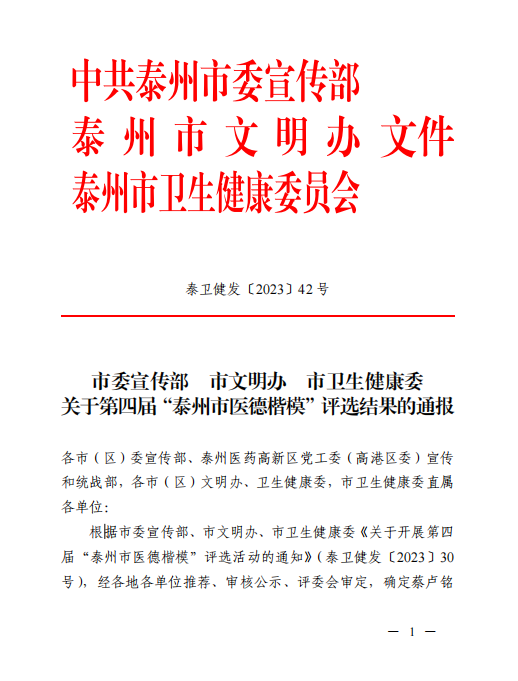 中共泰州市委宣传部
泰州市文明办 文件
泰州市卫生健康委员会

泰卫健发〔2023〕42号

市委宣传部　市文明办　市卫生健康委
关于第四届“泰州市医德楷模”评选结果的通报

各市（区）委宣传部、泰州医药高新区党工委（高港区委）宣传和统战部，各市（区）文明办、卫生健康委，市卫生健康委直属各单位：

根据市委宣传部、市文明办、市卫生健康委《关于开展第四届“泰州市医德楷模”评选活动的通知》（泰卫健发〔2023〕30号），经各地各单位推荐、审核公示、评委会审定，确定蔡卢铭

— 1 —